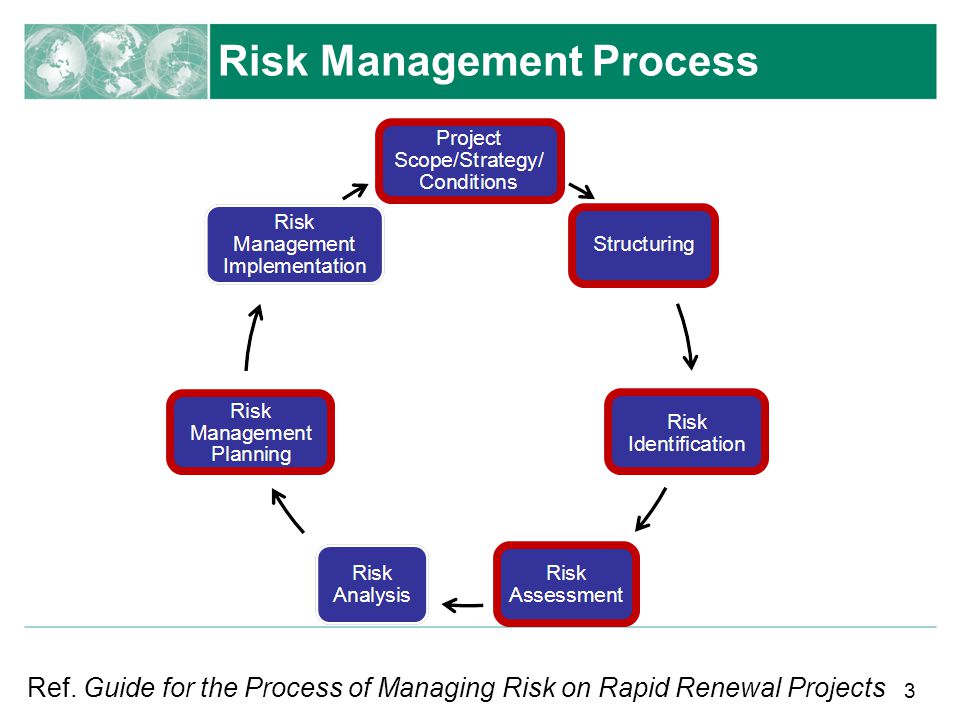 Risk Management Process

Project Scope/Strategy/ Conditions

Structuring

Risk Identification

Risk Assessment

Risk Analysis

Risk Management Planning

Risk Management Implementation

Ref. Guide for the Process of Managing Risk on Rapid Renewal Projects 3